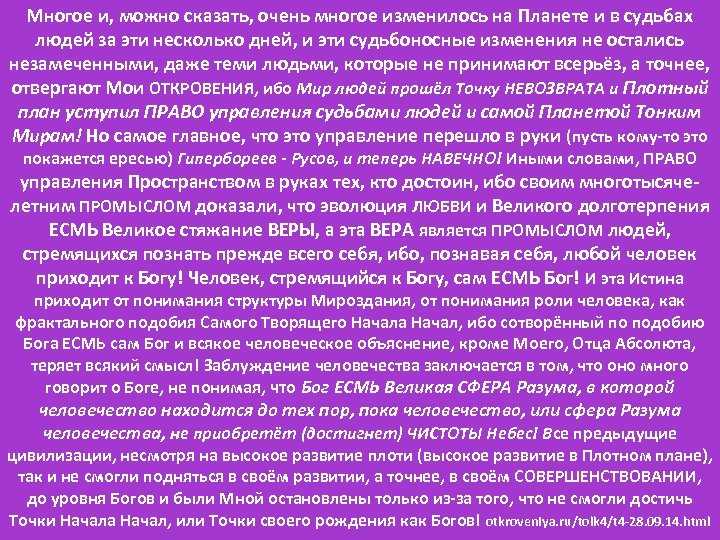 Многое и, можно сказать, очень многое изменилось на Планете и в судьбах людей за эти несколько дней, и эти судьбоносные изменения не остались незамеченными, даже теми людьми, которые не принимают всерьёз, а точнее, отвергают Мои ОТКРОВЕНИЯ, ибо Мир людей прошёл Точку НЕВОЗВРАТА и Плотный план уступил ПРАВО управления судьбами людей и самой Планетой Тонким Мирам! Но самое главное, что это управление перешло в руки (пусть кому-то это покажется ересью) Гипербореев - Русов, и теперь НАВЕЧНО! Иными словами, ПРАВО управления Пространством в руках тех, кто достоин, ибо своим многотысячелетним ПРОМЫСЛОМ доказали, что эволюция ЛЮБВИ и Великого долготерпения ЕСМЬ Великое стяжание ВЕРЫ, а эта ВЕРА является ПРОМЫСЛОМ людей, стремящихся познать прежде всего себя, ибо, познавая себя, любой человек приходит к Богу! Человек, стремящийся к Богу, сам ЕСМЬ Бог! И эта Истина приходит от понимания структуры Мироздания, от понимания роли человека, как фрактального подобия Самого Творящего Начала Начал, ибо сотворённый по подобию Бога ЕСМЬ сам Бог и всякое человеческое объяснение, кроме Моего, Отца Абсолюта, теряет всякий смысл! Заблуждение человечества заключается в том, что оно много говорит о Боге, не понимая, что Бог ЕСМЬ Великая СФЕРА Разума, в которой человечество находится до тех пор, пока человечество, или сфера Разума человечества, не приобретёт (достигнет) ЧИСТОТЫ Небес! Все предыдущие цивилизации, несмотря на высокое развитие плоти (высокое развитие в Плотном плане), так и не смогли подняться в своём развитии, а точнее, в своём СОВЕРШЕНСТВОВАНИИ, до уровня Богов и были Мной остановлены только из-за того, что не смогли достичь Точки Начала Начал, или Точки своего рождения как Богов! otkroveniya.ru/tolk4/t4-28.09.14.html